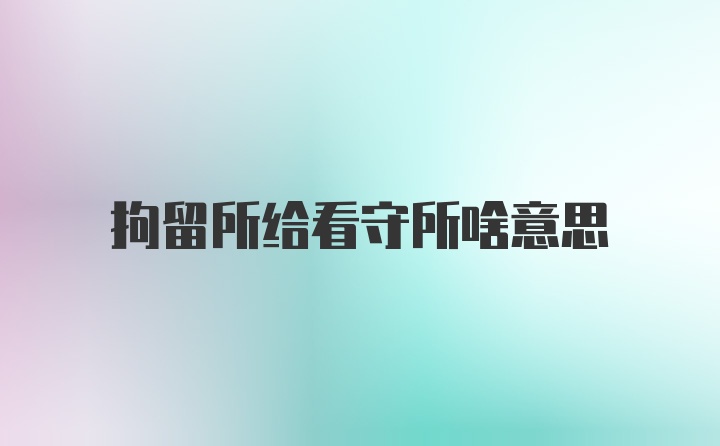 拘留所给看守所啥意思